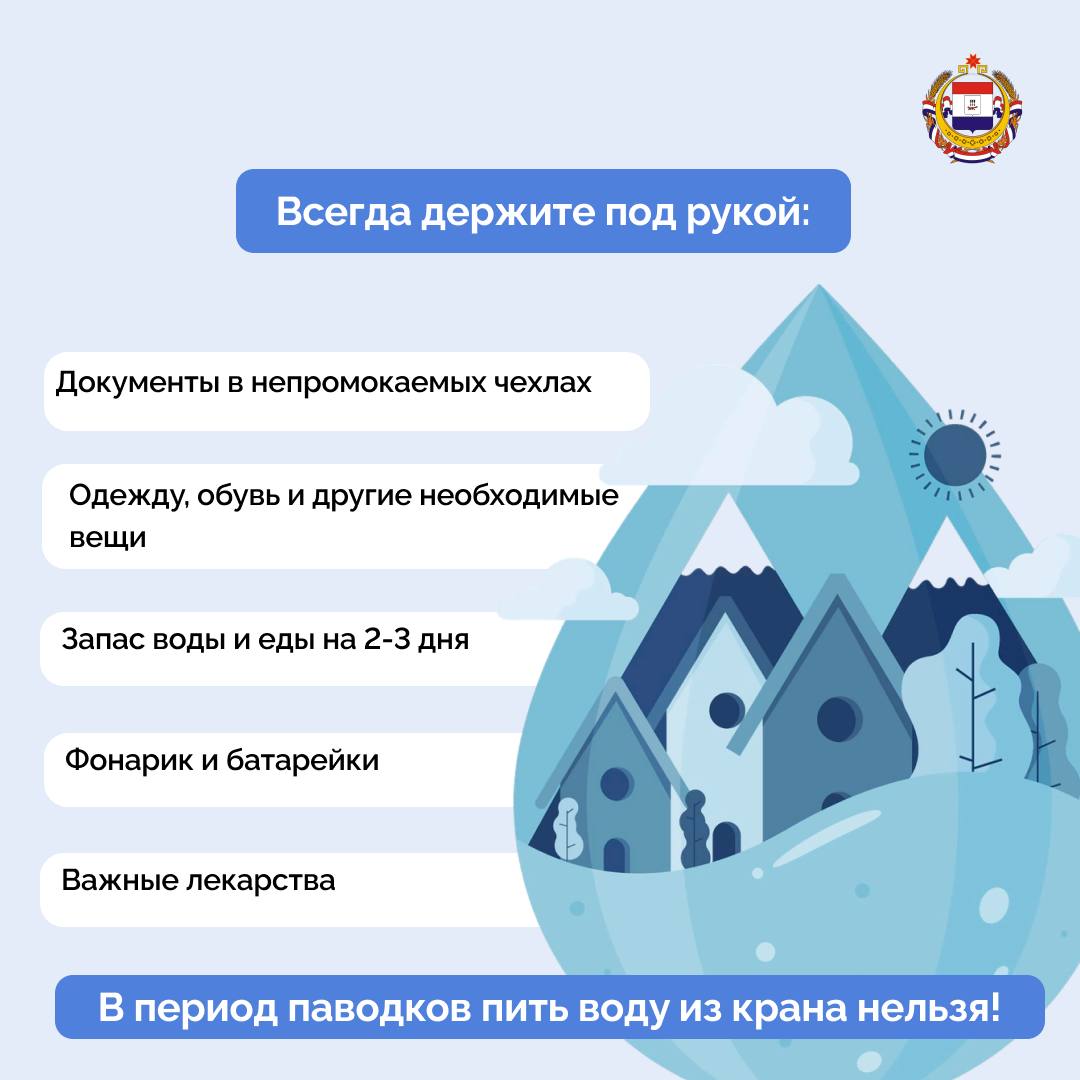 Всегда держите под рукой:

Документы в непромокаемых чехлах

Одежду, обувь и другие необходимые вещи

Запас воды и еды на 2-3 дня

Фонарик и батарейки

Важные лекарства

В период паводков пить воду из крана нельзя!